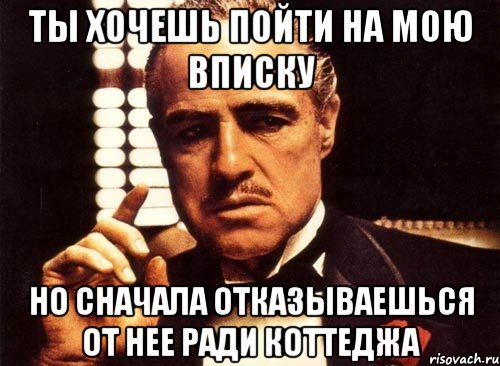 ТЫ ХОЧЕШЬ ПОЙТИ НА МОЮ ВПИСКУ

НО СНАЧАЛА ОТКАЗЫВАЕШЬСЯ ОТ НЕЕ РАДИ КОТТЕДЖА

risovach.ru